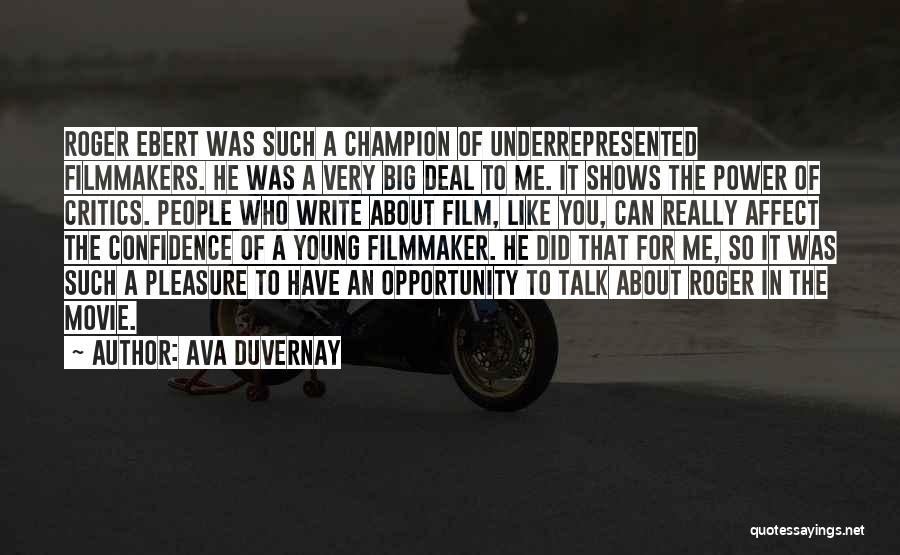 ROGER EBERT WAS SUCH A CHAMPION OF UNDERREPRESENTED FILMMAKERS. HE WAS A VERY BIG DEAL TO ME. IT SHOWS THE POWER OF CRITICS. PEOPLE WHO WRITE ABOUT FILM, LIKE YOU, CAN REALLY AFFECT THE CONFIDENCE OF A YOUNG FILMMAKER. HE DID THAT FOR ME, SO IT WAS SUCH A PLEASURE TO HAVE AN OPPORTUNITY TO TALK ABOUT ROGER IN THE MOVIE.

~ AUTHOR: AVA DUVERNAY

quotessayings.net